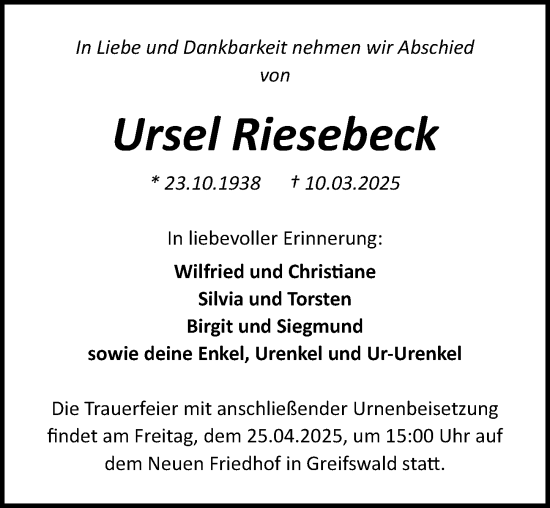 In Liebe und Dankbarkeit nehmen wir Abschied von

Ursel Riesebeck

* 23.10.1938 † 10.03.2025

In liebevoller Erinnerung:

Wilfried und Christiane
Silvia und Torsten
Birgit und Siegmund
sowie deine Enkel, Urenkel und Ur-Urenkel

Die Trauerfeier mit anschließender Urnenbeisetzung findet am Freitag, dem 25.04.2025, um 15:00 Uhr auf dem Neuen Friedhof in Greifswald statt.